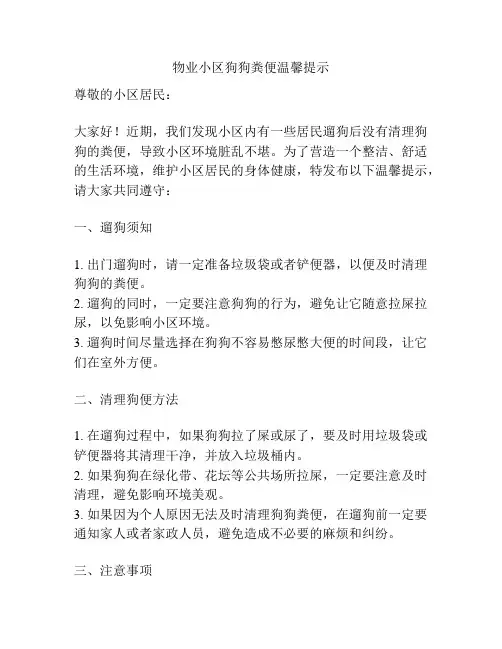 物业小区狗狗粪便温馨提示

尊敬的小区居民：

大家好！近期，我们发现小区内有一些居民遛狗后没有清理狗狗的粪便，导致小区环境脏乱不堪。为了营造一个整洁、舒适的生活环境，维护小区居民的身体健康，特发布以下温馨提示，请大家共同遵守：

一、遛狗须知

1. 出门遛狗时，请一定准备垃圾袋或者铲便器，以便及时清理狗狗的粪便。
2. 遛狗的同时，一定要注意狗狗的行为，避免让它随意拉屎拉尿，以免影响小区环境。
3. 遛狗时间尽量选择在狗狗不容易憋尿憋大便的时间段，让它们在室外方便。

二、清理狗便方法

1. 在遛狗过程中，如果狗狗拉了屎或尿了，要及时用垃圾袋或铲便器将其清理干净，并放入垃圾桶内。
2. 如果狗狗在绿化带、花坛等公共场所拉屎，一定要注意及时清理，避免影响环境美观。
3. 如果因为个人原因无法及时清理狗狗粪便，在遛狗前一定要通知家人或者家政人员，避免造成不必要的麻烦和纠纷。

三、注意事项